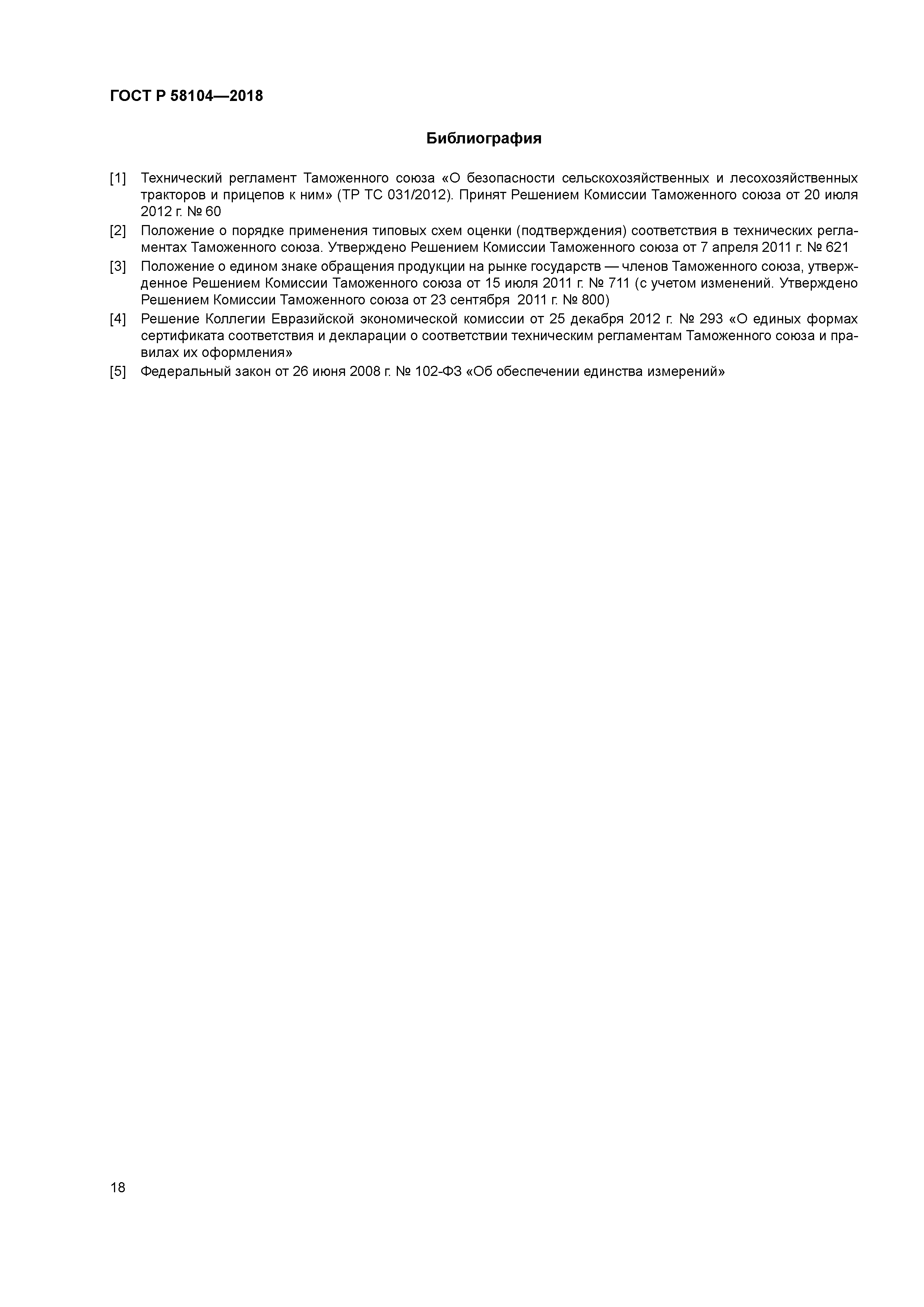 ГОСТ Р 58104—2018

Библиография

[1] Технический регламент Таможенного союза «О безопасности сельскохозяйственных и лесохозяйственных тракторов и прицепов к ним» (ТР ТС 031/2012). Принят Решением Комиссии Таможенного союза от 20 июля 2012 г. № 60

[2] Положение о порядке применения типовых схем оценки (подтверждения) соответствия в технических регламентах Таможенного союза. Утверждено Решением Комиссии Таможенного союза от 7 апреля 2011 г. № 621

[3] Положение о едином знаке обращения продукции на рынке государств — членов Таможенного союза, утвержденное Решением Комиссии Таможенного союза от 15 июля 2011 г. № 711 (с учетом изменений. Утверждено Решением Комиссии Таможенного союза от 23 сентября 2011 г. № 800)

[4] Решение Коллегии Евразийской экономической комиссии от 25 декабря 2012 г. № 293 «О единых формах сертификата соответствия и декларации о соответствии техническим регламентам Таможенного союза и правилах их оформления»

[5] Федеральный закон от 26 июня 2008 г. № 102-ФЗ «Об обеспечении единства измерений»

18